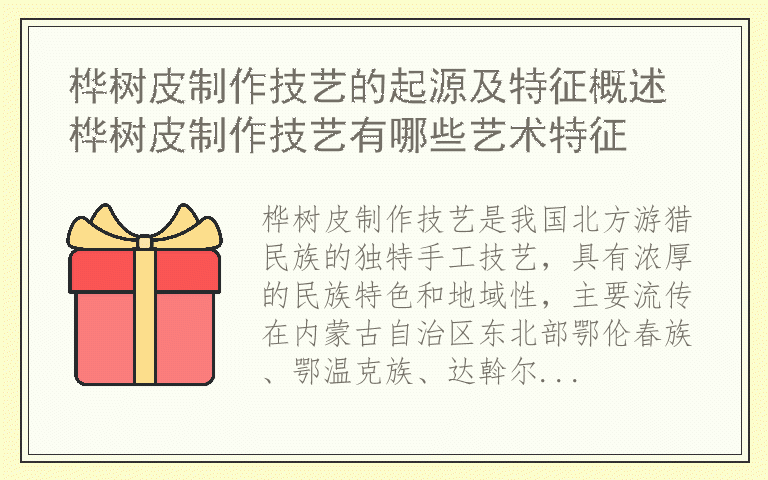 桦树皮制作技艺的起源及特征概述 桦树皮制作技艺有哪些艺术特征

桦树皮制作技艺是我国北方游猎民族的独特手工技艺，具有浓厚的民族特色和地域性，主要流传在内蒙古自治区东北部鄂伦春族、鄂温克族、达斡尔...